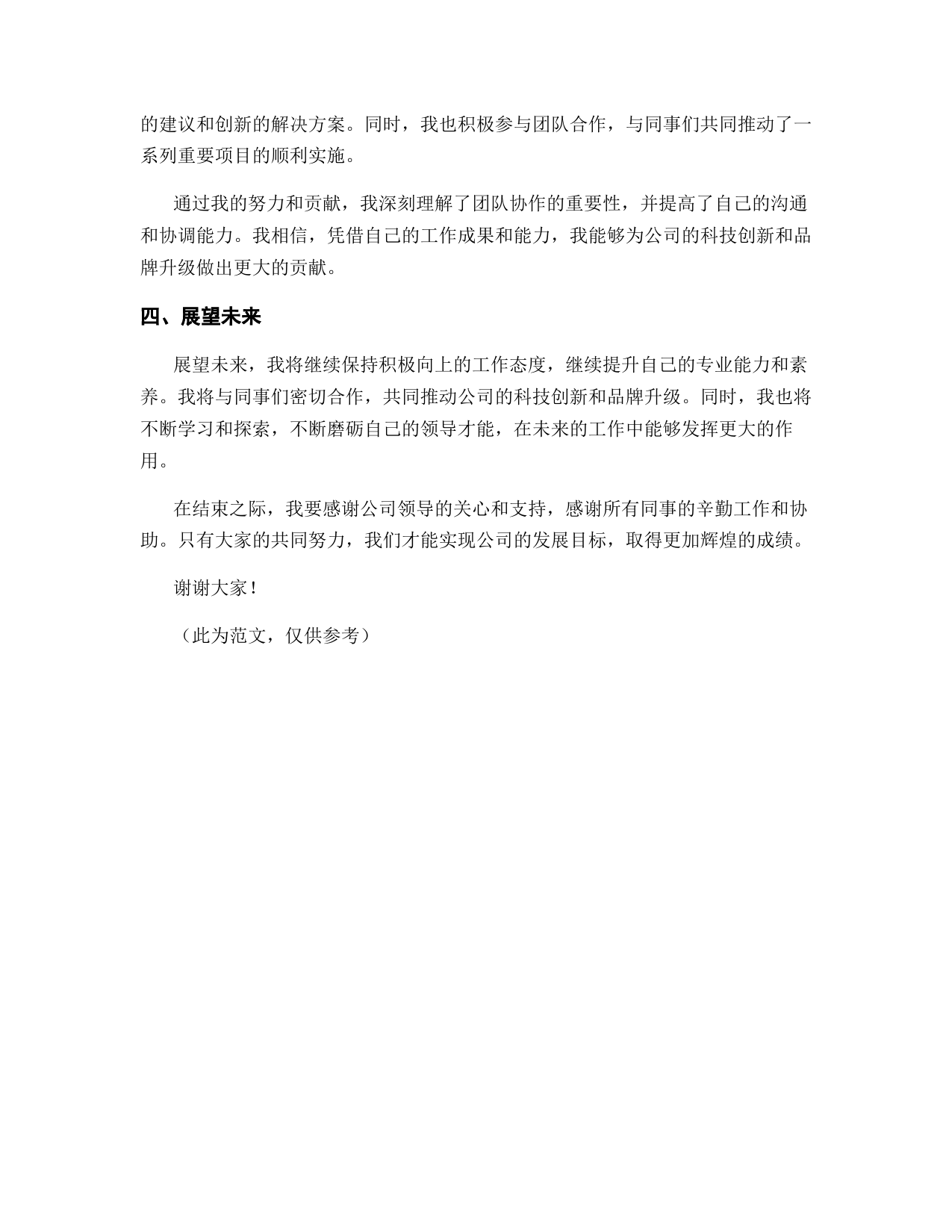 的建议和创新的解决方案。同时，我也积极参与团队合作，与同事们共同推动了一系列重要项目的顺利实施。

通过我的努力和贡献，我深刻理解了团队协作的重要性，并提高了自己的沟通和协调能力。我相信，凭借自己的工作成果和能力，我能够为公司的科技创新和品牌升级做出更大的贡献。

四、展望未来

展望未来，我将继续保持积极向上的工作态度，继续提升自己的专业能力和素养。我将与同事们密切合作，共同推动公司的科技创新和品牌升级。同时，我也将不断学习和探索，不断磨砺自己的领导才能，在未来的工作中能够发挥更大的作用。

在结束之际，我要感谢公司领导的关心和支持，感谢所有同事的辛勤工作和协助。只有大家的共同努力，我们才能实现公司的发展目标，取得更加辉煌的成绩。

谢谢大家！

（此为范文，仅供参考）